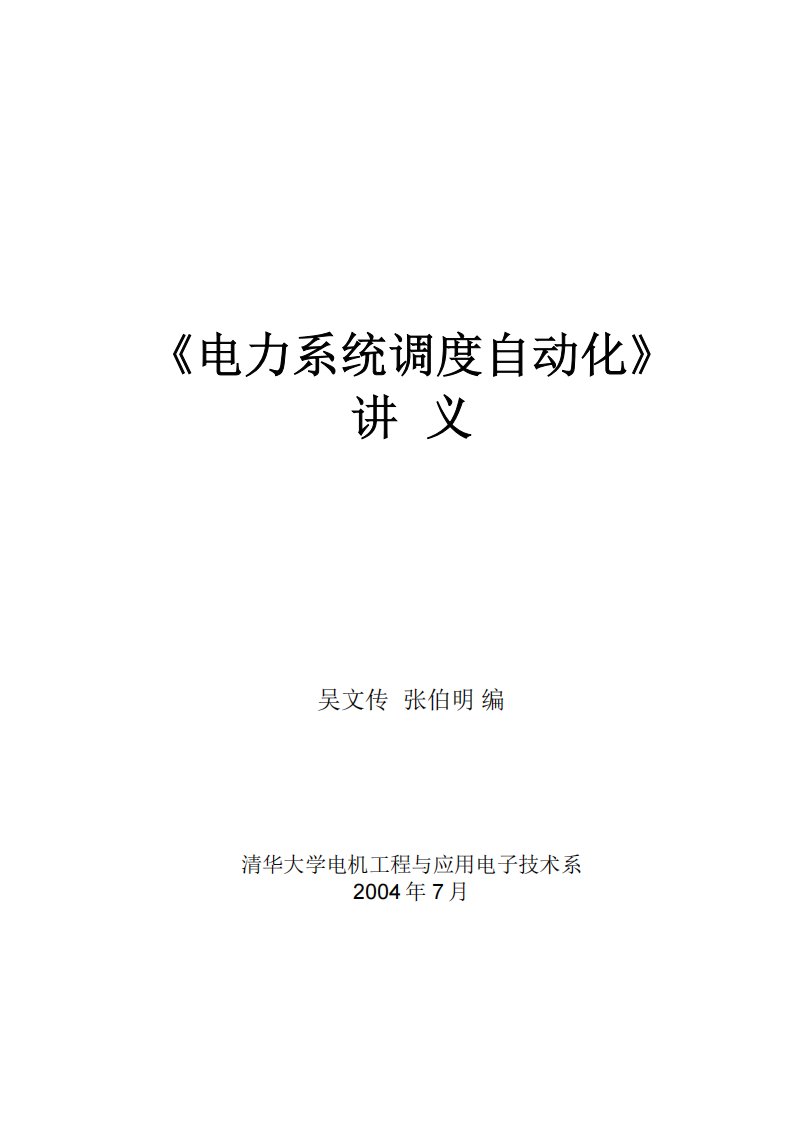 《电力系统调度自动化》
讲 义

吴文传 张伯明 编

清华大学电机工程与应用电子技术系
2004 年 7 月